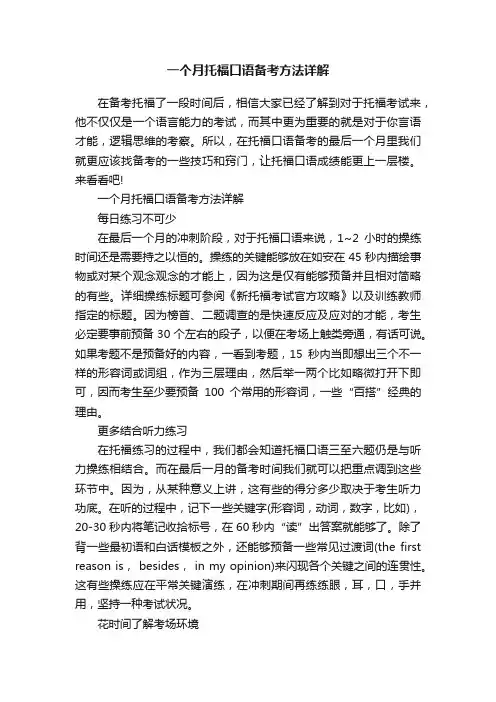 一个月托福口语备考方法详解

在备考托福了一段时间后，相信大家已经了解到对于托福考试来，他不仅仅是一个语言能力的考试，而其中更为重要的就是对于你言语才能，逻辑思维的考察。所以，在托福口语备考的最后一个月里我们就更应该找备考的一些技巧和窍门，让托福口语成绩能更上一层楼。来看看吧!

一个月托福口语备考方法详解

每日练习不可少

在最后一个月的冲刺阶段，对于托福口语来说，1~2 小时的操练时间还是需要持之以恒的。操练的关键能够放在如安在 45 秒内描绘事物或对某个观念观念的才能上，因为这是仅有能够预备并且相对简略的有些。详细操练标题可参阅《新托福考试官方攻略》以及训练教师指定的标题。因为榜首、二题调查的是快速反应及应对的才能，考生必定要事前预备 30 个左右的段子，以便在考场上触类旁通，有话可说。如果考题不是预备好的内容，一看到考题，15 秒内当即想出三个不一样的形容词或词组，作为三层理由，然后举一两个比如略微打开下即可，因而考生至少要预备 100 个常用的形容词，一些“百搭”经典的理由。

更多结合听力练习

在托福练习的过程中，我们都会知道托福口语三至六题仍是与听力操练相结合。而在最后一月的备考时间我们就可以把重点调到这些环节中。因为，从某种意义上讲，这有些的得分多少取决于考生听力功底。在听的过程中，记下一些关键字(形容词，动词，数字，比如)，20-30 秒内将笔记收拾标号，在 60 秒内“读”出答案就能够了。除了背一些最初语和白话模板之外，还能够预备一些常见过渡词(the first reason is， besides， in my opinion)来闪现各个关键之间的连贯性。这有些操练应在平常关键演练，在冲刺期间再练练眼，耳，口，手并用，坚持一种考试状况。

花时间了解考场环境